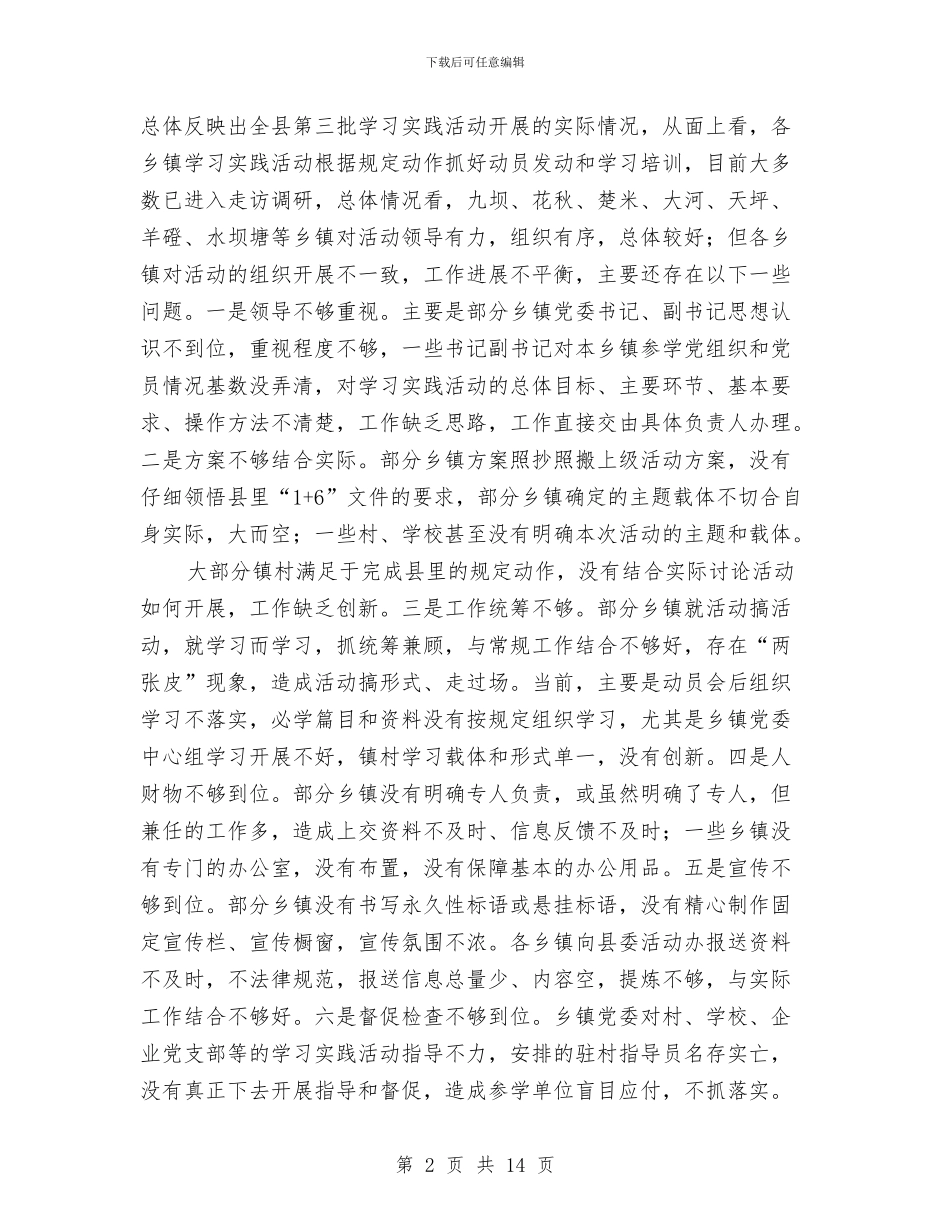 下载后可任意编辑

总体反映出全县第三批学习实践活动开展的实际情况，从面上看，各乡镇学习实践活动根据规定动作抓好动员发动和学习培训，目前大多数已进入走访调研，总体情况看，九坝、花秋、楚米、大河、天坪、羊磴、水坝塘等乡镇对活动领导有力，组织有序，总体较好；但各乡镇对活动的组织开展不一致，工作进展不平衡，主要还存在以下一些问题。一是领导不够重视。主要是部分乡镇党委书记、副书记思想认识不到位，重视程度不够，一些书记副书记对本乡镇参学党组织和党员情况基数没弄清，对学习实践活动的总体目标、主要环节、基本要求、操作方法不清楚，工作缺乏思路，工作直接交由具体负责人办理。二是方案不够结合实际。部分乡镇方案照抄照搬上级活动方案，没有仔细领悟县里“1+6”文件的要求，部分乡镇确定的主题载体不切合自身实际，大而空；一些村、学校甚至没有明确本次活动的主题和载体。

大部分镇村满足于完成县里的规定动作，没有结合实际讨论活动如何开展，工作缺乏创新。三是工作统筹不够。部分乡镇就活动搞活动，就学习而学习，抓统筹兼顾，与常规工作结合不够好，存在“两张皮”现象，造成活动搞形式、走过场。当前，主要是动员会后组织学习不落实，必学篇目和资料没有按规定组织学习，尤其是乡镇党委中心组学习开展不好，镇村学习载体和形式单一，没有创新。四是人财物不够到位。部分乡镇没有明确专人负责，或虽然明确了专人，但兼任的工作多，造成上交资料不及时、信息反馈不及时；一些乡镇没有专门的办公室，没有布置，没有保障基本的办公用品。五是宣传不够到位。部分乡镇没有书写永久性标语或悬挂标语，没有精心制作固定宣传栏、宣传橱窗，宣传氛围不浓。各乡镇向县委活动办报送资料不及时，不法律规范，报送信息总量少、内容空，提炼不够，与实际工作结合不够好。六是督促检查不够到位。乡镇党委对村、学校、企业党支部等的学习实践活动指导不力，安排的驻村指导员名存实亡，没有真正下去开展指导和督促，造成参学单位盲目应付，不抓落实。

第 2 页 共 14 页